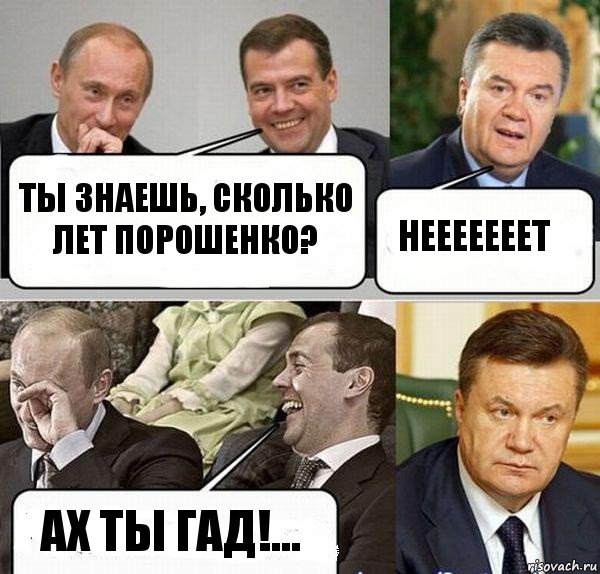 ТЫ ЗНАЕШЬ, СКОЛЬКО ЛЕТ ПОРОШЕНКО?

НЕЕЕЕЕЕЕТ

АХ ТЫ ГАД!...

risovach.ru